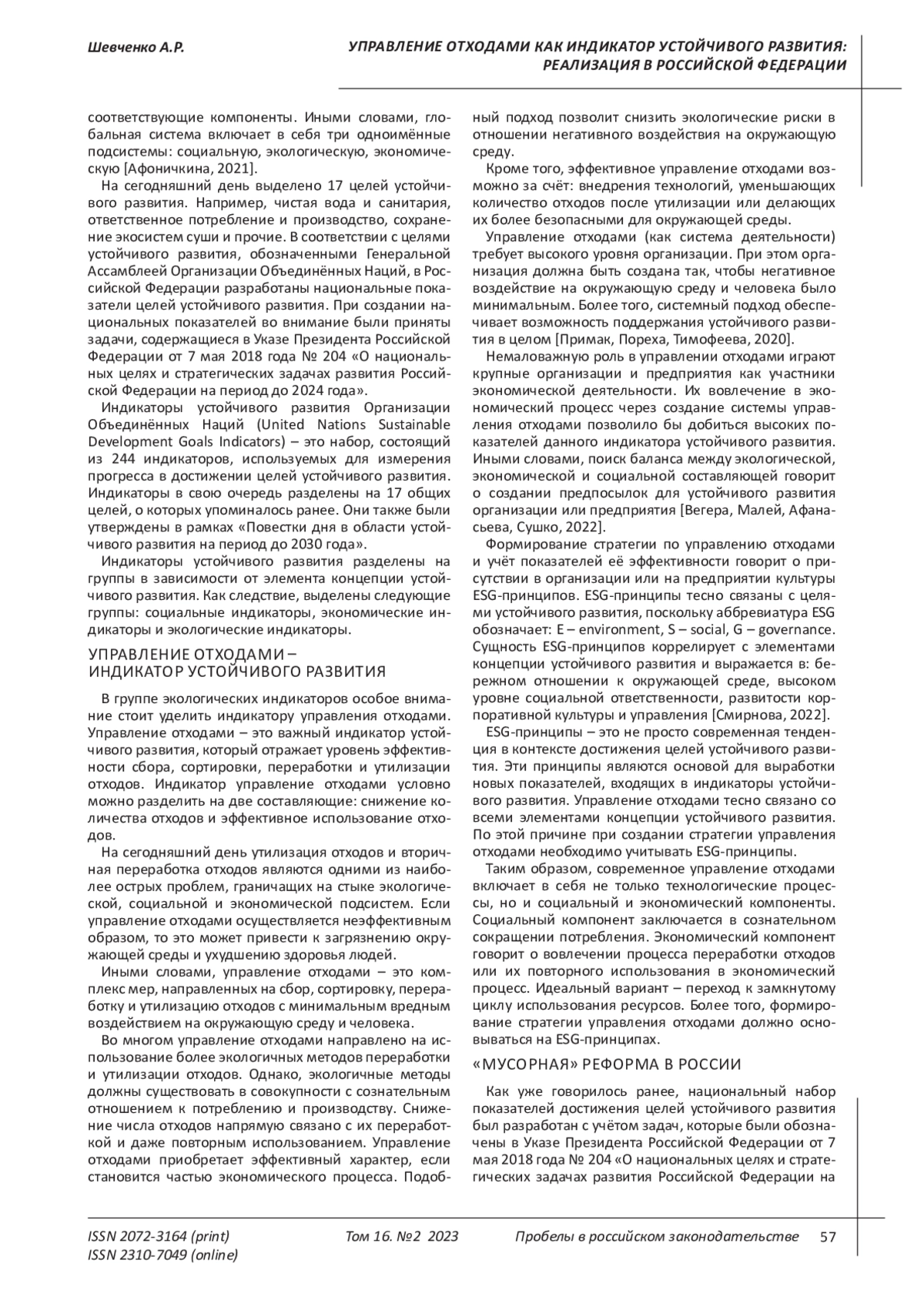 Шевченко А.Р.

УПРАВЛЕНИЕ ОТХОДАМИ КАК ИНДИКАТОР УСТОЙЧИВОГО РАЗВИТИЯ: РЕАЛИЗАЦИЯ В РОССИЙСКОЙ ФЕДЕРАЦИИ

соответствующие компоненты. Иными словами, глобальная система включает в себя три одноимённые подсистемы: социальную, экологическую, экономическую [Афоничкина, 2021].

На сегодняшний день выделено 17 целей устойчивого развития. Например, чистая вода и санитария, ответственное потребление и производство, сохранение экосистем суши и прочие. В соответствии с целями устойчивого развития, обозначенными Генеральной Ассамблеей Организации Объединённых Наций, в Российской Федерации разработаны национальные показатели целей устойчивого развития. При создании национальных показателей во внимание были приняты задачи, содержащиеся в Указе Президента Российской Федерации от 7 мая 2018 года № 204 «О национальных целях и стратегических задачах развития Российской Федерации на период до 2024 года».

Индикаторы устойчивого развития Организации Объединённых Наций (United Nations Sustainable Development Goals Indicators) – это набор, состоящий из 244 индикаторов, используемых для измерения прогресса в достижении целей устойчивого развития. Индикаторы в свою очередь разделены на 17 общих целей, о которых упоминалось ранее. Они также были утверждены в рамках «Повестки дня в области устойчивого развития на период до 2030 года».

Индикаторы устойчивого развития разделены на группы в зависимости от элемента концепции устойчивого развития. Как следствие, выделены следующие группы: социальные индикаторы, экономические индикаторы и экологические индикаторы.

УПРАВЛЕНИЕ ОТХОДАМИ – ИНДИКАТОР УСТОЙЧИВОГО РАЗВИТИЯ

В группе экологических индикаторов особое внимание стоит уделить индикатору управления отходами. Управление отходами – это важный индикатор устойчивого развития, который отражает уровень эффективности сбора, сортировки, переработки и утилизации отходов. Индикатор управление отходами условно можно разделить на две составляющие: снижение количества отходов и эффективное использование отходов.

На сегодняшний день утилизация отходов и вторичная переработка отходов являются одними из наиболее острых проблем, граничащих на стыке экологической, социальной и экономической подсистем. Если управление отходами осуществляется неэффективным образом, то это может привести к загрязнению окружающей среды и ухудшению здоровья людей.

Иными словами, управление отходами – это комплекс мер, направленных на сбор, сортировку, переработку и утилизацию отходов с минимальным вредным воздействием на окружающую среду и человека.

Во многом управление отходами направлено на использование более экологичных методов переработки и утилизации отходов. Однако, экологичные методы должны существовать в совокупности с сознательным отношением к потреблению и производству. Снижение числа отходов напрямую связано с их переработкой и даже повторным использованием. Управление отходами приобретает эффективный характер, если становится частью экономического процесса. Подобный подход позволит снизить экологические риски в отношении негативного воздействия на окружающую среду.

Кроме того, эффективное управление отходами возможно за счёт: внедрения технологий, уменьшающих количество отходов после утилизации или делающих их более безопасными для окружающей среды.

Управление отходами (как система деятельности) требует высокого уровня организации. При этом организация должна быть создана так, чтобы негативное воздействие на окружающую среду и человека было минимальным. Более того, системный подход обеспечивает возможность поддержания устойчивого развития в целом [Примак, Пореха, Тимофеева, 2020].

Немаловажную роль в управлении отходами играют крупные организации и предприятия как участники экономической деятельности. Их вовлечение в экономический процесс через создание системы управления отходами позволило бы добиться высоких показателей данного индикатора устойчивого развития. Иными словами, поиск баланса между экологической, экономической и социальной составляющей говорит о создании предпосылок для устойчивого развития организации или предприятия [Вегера, Малей, Афанасьева, Сушко, 2022].

Формирование стратегии по управлению отходами и учёт показателей её эффективности говорит о присутствии в организации или на предприятии культуры ESG-принципов. ESG-принципы тесно связаны с целями устойчивого развития, поскольку аббревиатура ESG обозначает: E – environment, S – social, G – governance. Сущность ESG-принципов коррелирует с элементами концепции устойчивого развития и выражается в: бережном отношении к окружающей среде, высоком уровне социальной ответственности, развитости корпоративной культуры и управления [Смирнова, 2022].

ESG-принципы – это не просто современная тенденция в контексте достижения целей устойчивого развития. Эти принципы являются основой для выработки новых показателей, входящих в индикаторы устойчивого развития. Управление отходами тесно связано со всеми элементами концепции устойчивого развития. По этой причине при создании стратегии управления отходами необходимо учитывать ESG-принципы.

Таким образом, современное управление отходами включает в себя не только технологические процессы, но и социальный и экономический компоненты. Социальный компонент заключается в сознательном сокращении потребления. Экономический компонент говорит о вовлечении процесса переработки отходов или их повторного использования в экономический процесс. Идеальный вариант – переход к замкнутому циклу использования ресурсов. Более того, формирование стратегии управления отходами должно основываться на ESG-принципах.

«МУСОРНАЯ» РЕФОРМА В РОССИИ

Как уже говорилось ранее, национальный набор показателей достижения целей устойчивого развития был разработан с учётом задач, которые были обозначены в Указе Президента Российской Федерации от 7 мая 2018 года № 204 «О национальных целях и стратегических задачах развития Российской Федерации на

ISSN 2072-3164 (print)
ISSN 2310-7049 (online)

Том 16. №2 2023

Пробелы в российском законодательстве

57